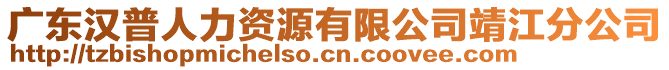 广东汉普人力资源有限公司靖江分公司
http://tzbishopmichelso.cn.coovee.com